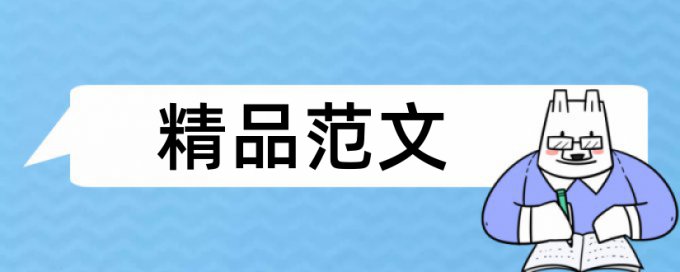 精品范文